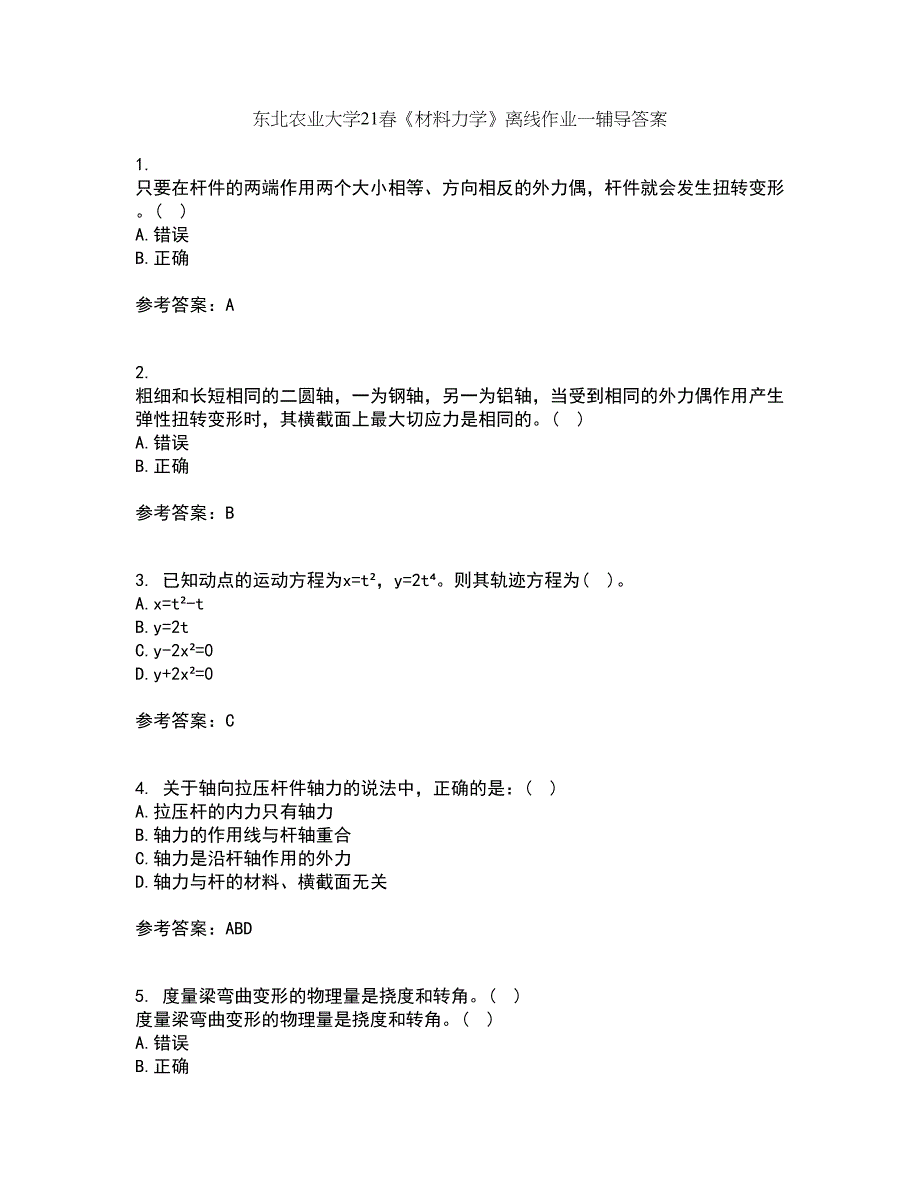 东北农业大学21春《材料力学》离线作业一辅导答案

1.
只要在杆件的两端作用两个大小相等、方向相反的外力偶，杆件就会发生扭转变形。（ ）
A.错误
B.正确

参考答案：A

2.
粗细和长短相同的二圆轴，一为钢轴，另一为铝轴，当受到相同的外力偶作用产生弹性扭转变形时，其横截面上最大切应力是相同的。（ ）
A.错误
B.正确

参考答案：B

3. 已知动点的运动方程为$x=t^2$，$y=2t^4$。则其轨迹方程为（ ）。
A.$x=t^2-t$
B.$y=2t$
C.$y-2x^2=0$
D.$y+2x^2=0$

参考答案：C

4. 关于轴向拉压杆件轴力的说法中，正确的是：（ ）
A.拉压杆的内力只有轴力
B.轴力的作用线与杆轴重合
C.轴力是沿杆轴作用的外力
D.轴力与杆的材料、横截面无关

参考答案：ABD

5. 度量梁弯曲变形的物理量是挠度和转角。（ ）
度量梁弯曲变形的物理量是挠度和转角。（ ）
A.错误
B.正确